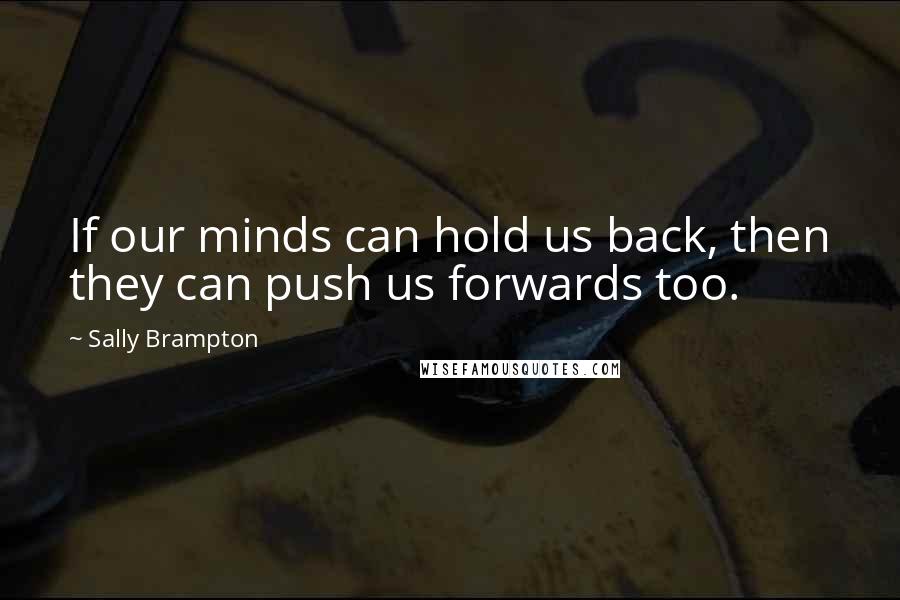 If our minds can hold us back, then they can push us forwards too.

~ Sally Brampton

WISEFAMOUSQUOTES.COM